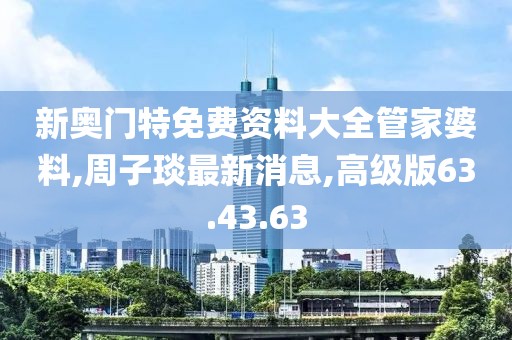 新奥门特免费资料大全管家婆料,周子琰最新消息,高级版63.43.63